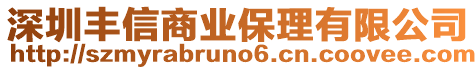 深圳丰信商业保理有限公司
http://szmyrabruno6.cn.coovee.com